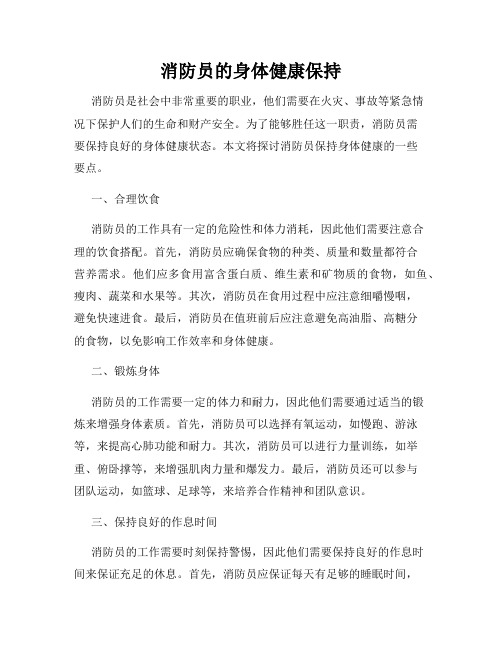 消防员的身体健康保持

消防员是社会中非常重要的职业，他们需要在火灾、事故等紧急情况下保护人们的生命和财产安全。为了能够胜任这一职责，消防员需要保持良好的身体健康状态。本文将探讨消防员保持身体健康的一些要点。

一、合理饮食

消防员的工作具有一定的危险性和体力消耗，因此他们需要注意合理的饮食搭配。首先，消防员应确保食物的种类、质量和数量都符合营养需求。他们应多食用富含蛋白质、维生素和矿物质的食物，如鱼、瘦肉、蔬菜和水果等。其次，消防员在食用过程中应注意细嚼慢咽，避免快速进食。最后，消防员在值班前后应注意避免高油脂、高糖分的食物，以免影响工作效率和身体健康。

二、锻炼身体

消防员的工作需要一定的体力和耐力，因此他们需要通过适当的锻炼来增强身体素质。首先，消防员可以选择有氧运动，如慢跑、游泳等，来提高心肺功能和耐力。其次，消防员可以进行力量训练，如举重、俯卧撑等，来增强肌肉力量和爆发力。最后，消防员还可以参与团队运动，如篮球、足球等，来培养合作精神和团队意识。

三、保持良好的作息时间

消防员的工作需要时刻保持警惕，因此他们需要保持良好的作息时间来保证充足的休息。首先，消防员应保证每天有足够的睡眠时间，